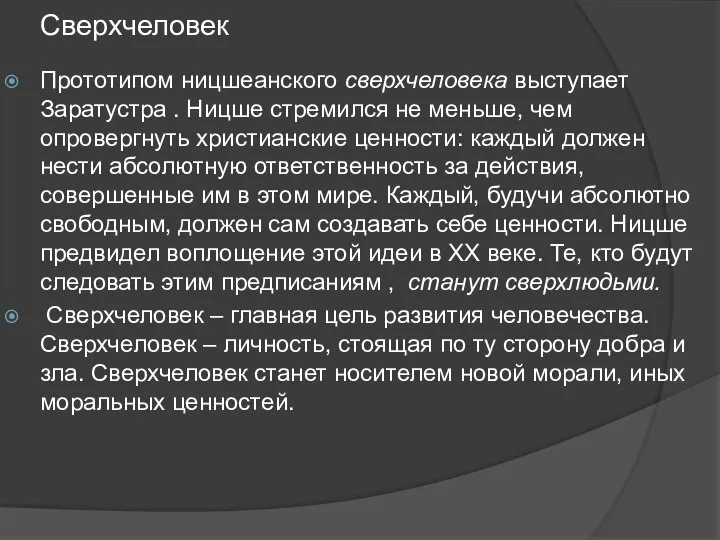 Сверхчеловек

Прототипом ницшеанского сверхчеловека выступает Заратустра . Ницше стремился не меньше, чем опровергнуть христианские ценности: каждый должен нести абсолютную ответственность за действия, совершенные им в этом мире. Каждый, будучи абсолютно свободным, должен сам создавать себе ценности. Ницше предвидел воплощение этой идеи в XX веке. Те, кто будут следовать этим предписаниям , станут сверхлюдьми.

Сверхчеловек – главная цель развития человечества. Сверхчеловек – личность, стоящая по ту сторону добра и зла. Сверхчеловек станет носителем новой морали, иных моральных ценностей.